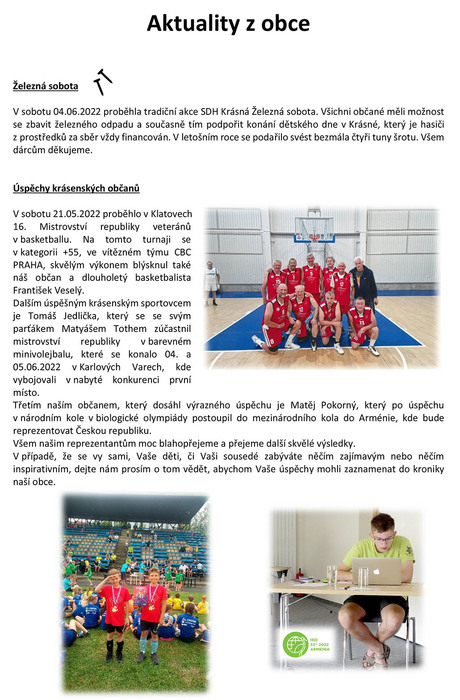 Aktuality z obce

Železná sobota

V sobotu 04.06.2022 proběhla tradiční akce SDH Krásná Železná sobota. Všichni občané měli možnost se zbavit železného odpadu a současně tím podpořit konání dětského dne v Krásné, který je hasiči z prostředků za sběr vždy financován. V letošním roce se podařilo svést bezmála čtyři tuny šrotu. Všem dárcům děkujeme.

Úspěchy krásenských občanů

V sobotu 21.05.2022 proběhlo v Klatovech 16. Mistrovství republiky veteránů v basketballu. Na tomto turnaji se v kategorii +55, ve vítězném týmu CBC PRAHA, skvělým výkonem blýsknul také náš občan a dlouholetý basketbalista František Veselý.
Dalším úspěšným krásenským sportovcem je Tomáš Jedlička, který se se svým parťákem Matyášem Tothem zúčastnil mistrovství republiky v barevném minivolejbalu, které se konalo 04. a 05.06.2022 v Karlových Varech, kde vybojovali v nabyté konkurenci první místo.
Třetím naším občanem, který dosáhl výrazného úspěchu je Matěj Pokorný, který po úspěchu v národním kole v biologické olympiády postoupil do mezinárodního kola do Arménie, kde bude reprezentovat Českou republiku.
Všem našim reprezentantům moc blahopřejeme a přejeme další skvělé výsledky.
V případě, že se vy sami, Vaše děti, či Vaši sousedé zabýváte něčím zajímavým nebo něčím inspirativním, dejte nám prosím o tom vědět, abychom Vaše úspěchy mohli zaznamenat do kroniky naší obce.

IBO 33rd 2022 ARMENIA